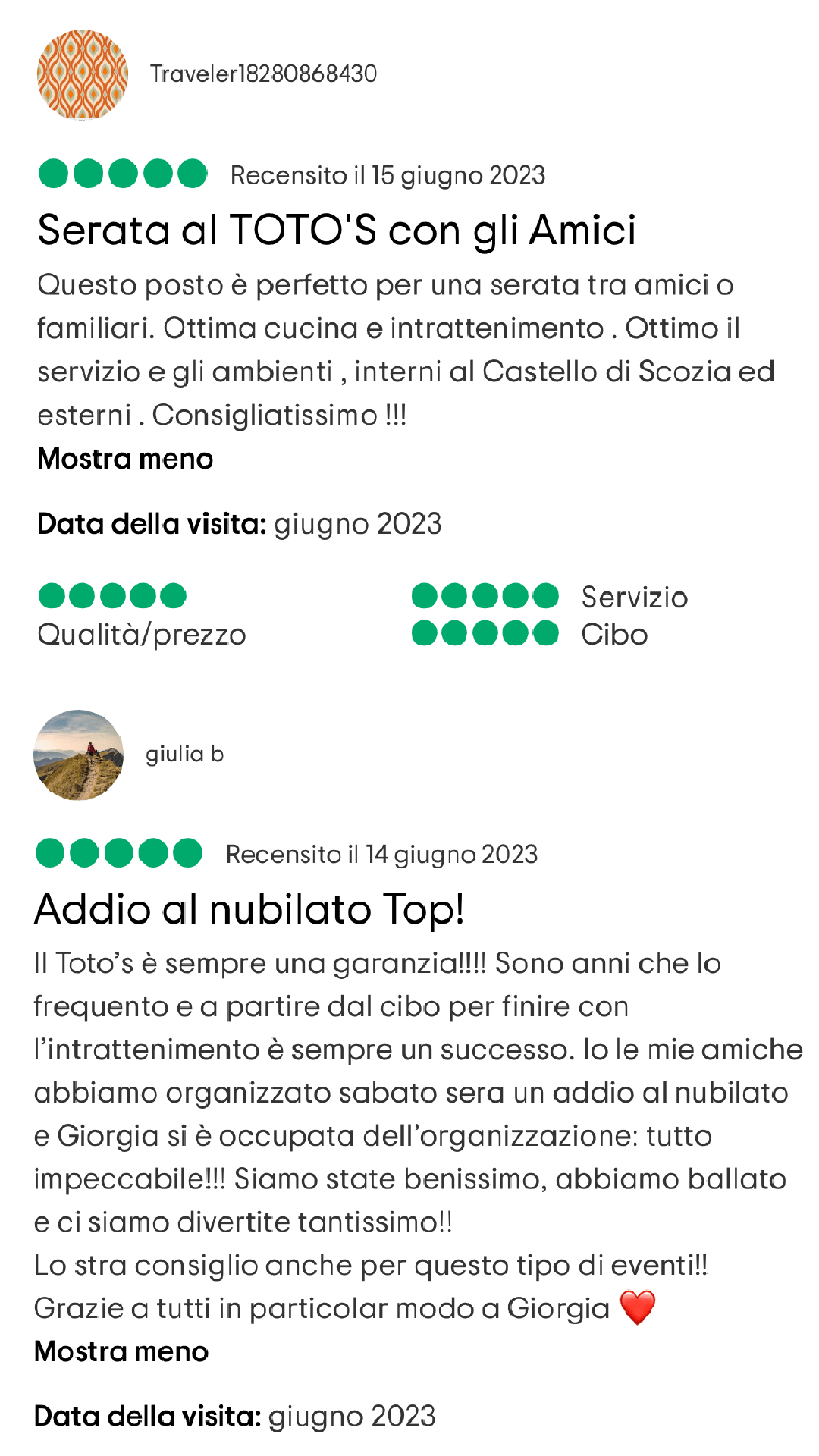 Traveler18280868430

Recensito il 15 giugno 2023

Serata al TOTO'S con gli Amici

Questo posto è perfetto per una serata tra amici o familiari. Ottima cucina e intrattenimento . Ottimo il servizio e gli ambienti , interni al Castello di Scozia ed esterni . Consigliatissimo !!!

Mostra meno

Data della visita: giugno 2023

Qualità/prezzo

Servizio

Cibo

giulia b

Recensito il 14 giugno 2023

Addio al nubilato Top!

Il Toto's è sempre una garanzia!!!! Sono anni che lo frequento e a partire dal cibo per finire con l'intrattenimento è sempre un successo. Io le mie amiche abbiamo organizzato sabato sera un addio al nubilato e Giorgia si è occupata dell'organizzazione: tutto impeccabile!!! Siamo state benissimo, abbiamo ballato e ci siamo divertite tantissimo!!
Lo stra consiglio anche per questo tipo di eventi!!
Grazie a tutti in particolar modo a Giorgia ❤️

Mostra meno

Data della visita: giugno 2023